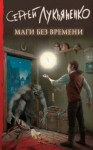 СЕРГЕЙ ЛУКЬЯНЕНКО

МАГИ БЕЗ ВРЕМЕНИ